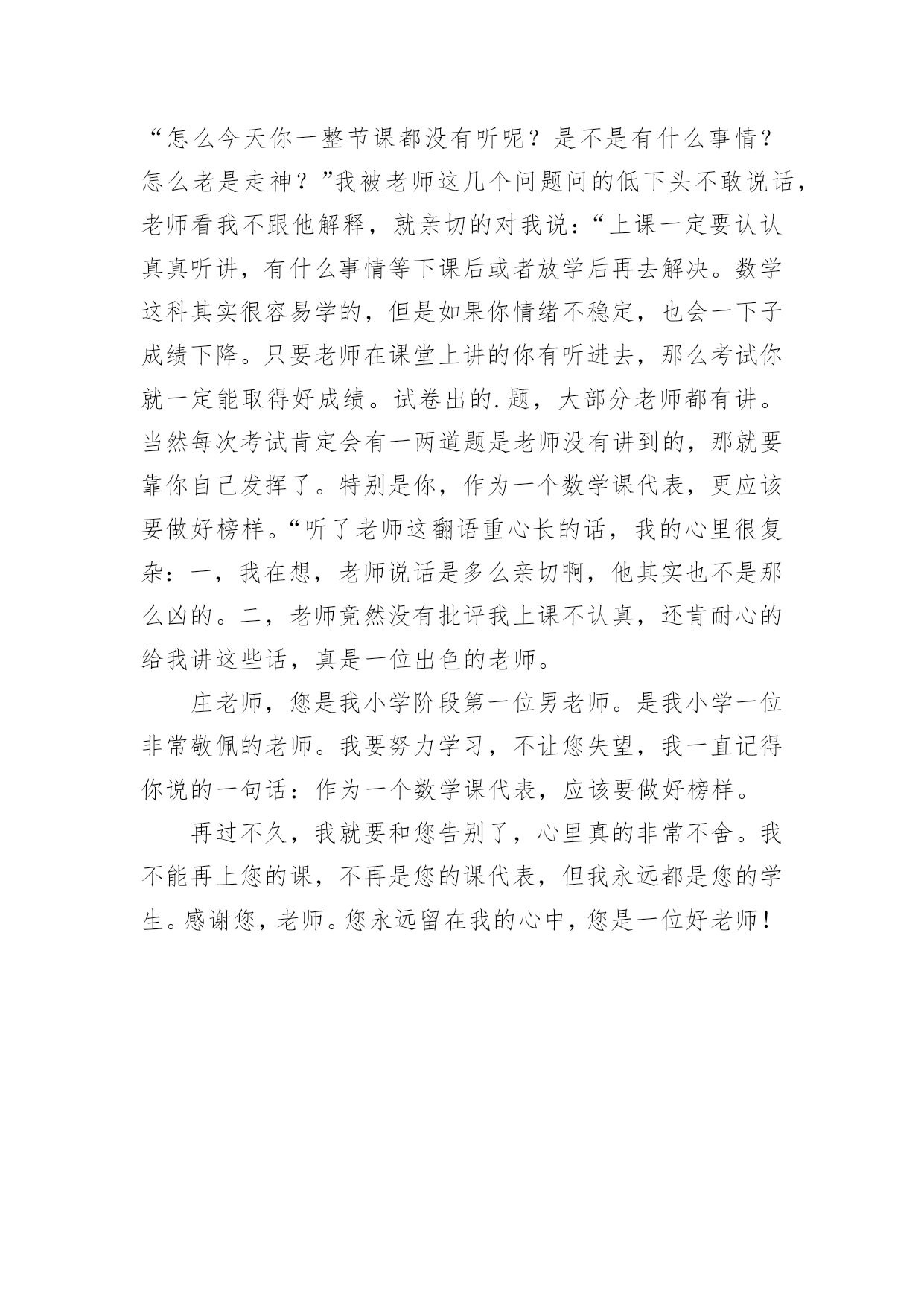 “怎么今天你一整节课都没有听呢？是不是有什么事情？怎么老是走神？”我被老师这几个问题问的低下头不敢说话，老师看我不跟他解释，就亲切的对我说：“上课一定要认认真真听讲，有什么事情等下课后或者放学后再去解决。数学这科其实很容易学的，但是如果你情绪不稳定，也会一下子成绩下降。只要老师在课堂上讲的你有听进去，那么考试你就一定能取得好成绩。试卷出的.题，大部分老师都有讲。当然每次考试肯定会有一两道题是老师没有讲到的，那就要靠你自己发挥了。特别是你，作为一个数学课代表，更应该要做好榜样。“听了老师这翻语重心长的话，我的心里很复杂：一，我在想，老师说话是多么亲切啊，他其实也不是那么凶的。二，老师竟然没有批评我上课不认真，还肯耐心的给我讲这些话，真是一位出色的老师。

庄老师，您是我小学阶段第一位男老师。是我小学一位非常敬佩的老师。我要努力学习，不让您失望，我一直记得你说的一句话：作为一个数学课代表，应该要做好榜样。

再过不久，我就要和您告别了，心里真的非常不舍。我不能再上您的课，不再是您的课代表，但我永远都是您的学生。感谢您，老师。您永远留在我的心中，您是一位好老师！